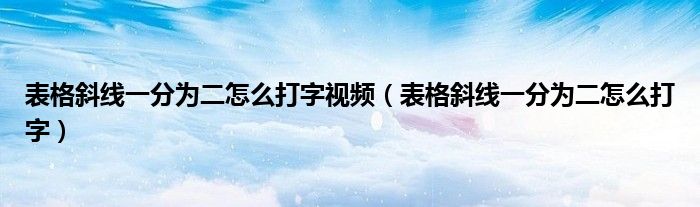 表格斜线一分为二怎么打字视频（表格斜线一分为二怎么打字）